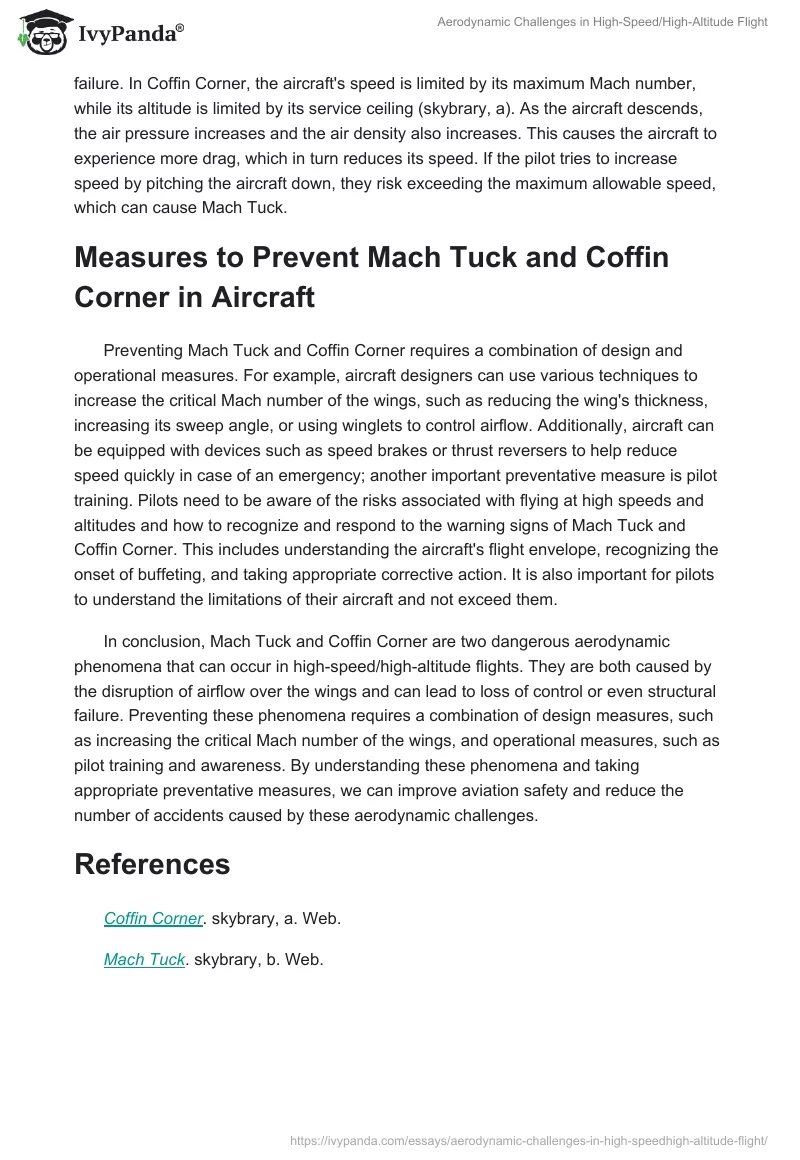 IvyPanda®

Aerodynamic Challenges in High-Speed/High-Altitude Flight

failure. In Coffin Corner, the aircraft's speed is limited by its maximum Mach number, while its altitude is limited by its service ceiling (skybrary, a). As the aircraft descends, the air pressure increases and the air density also increases. This causes the aircraft to experience more drag, which in turn reduces its speed. If the pilot tries to increase speed by pitching the aircraft down, they risk exceeding the maximum allowable speed, which can cause Mach Tuck.

Measures to Prevent Mach Tuck and Coffin Corner in Aircraft

Preventing Mach Tuck and Coffin Corner requires a combination of design and operational measures. For example, aircraft designers can use various techniques to increase the critical Mach number of the wings, such as reducing the wing's thickness, increasing its sweep angle, or using winglets to control airflow. Additionally, aircraft can be equipped with devices such as speed brakes or thrust reversers to help reduce speed quickly in case of an emergency; another important preventative measure is pilot training. Pilots need to be aware of the risks associated with flying at high speeds and altitudes and how to recognize and respond to the warning signs of Mach Tuck and Coffin Corner. This includes understanding the aircraft's flight envelope, recognizing the onset of buffeting, and taking appropriate corrective action. It is also important for pilots to understand the limitations of their aircraft and not exceed them.

In conclusion, Mach Tuck and Coffin Corner are two dangerous aerodynamic phenomena that can occur in high-speed/high-altitude flights. They are both caused by the disruption of airflow over the wings and can lead to loss of control or even structural failure. Preventing these phenomena requires a combination of design measures, such as increasing the critical Mach number of the wings, and operational measures, such as pilot training and awareness. By understanding these phenomena and taking appropriate preventative measures, we can improve aviation safety and reduce the number of accidents caused by these aerodynamic challenges.

References

Coffin Corner. skybrary, a. Web.

Mach Tuck. skybrary, b. Web.

https://ivypanda.com/essays/aerodynamic-challenges-in-high-speedhigh-altitude-flight/